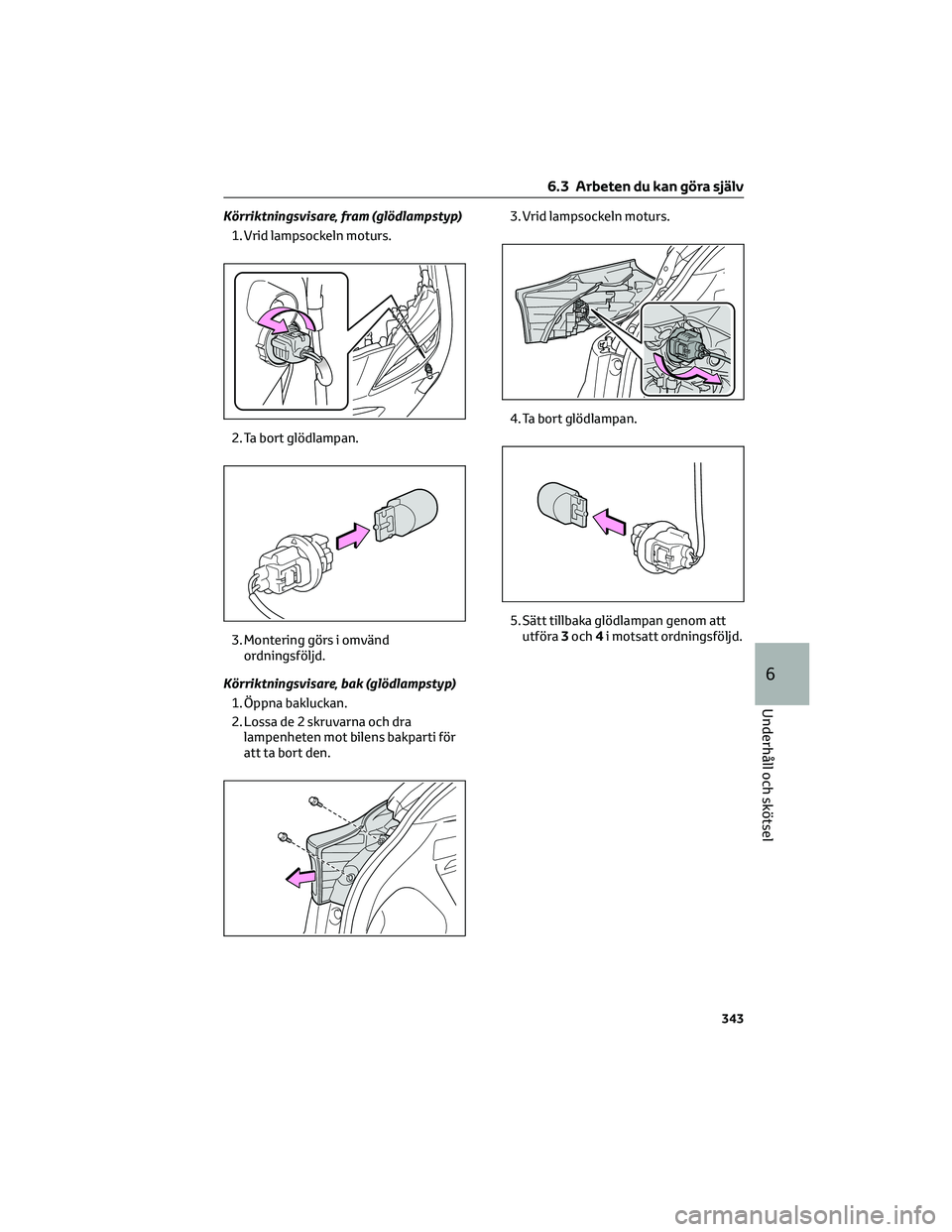 6.3 Arbeten du kan göra själv

Körriktningsvisare, fram (glödlampstyp)

1. Vrid lampsockeln moturs.

2. Ta bort glödlampan.

3. Montering görs i omvänd ordningsföljd.

Körriktningsvisare, bak (glödlampstyp)

1. Öppna bakluckan.

2. Lossa de 2 skruvarna och dra lampenheten mot bilens bakparti för att ta bort den.

3. Vrid lampsockeln moturs.

4. Ta bort glödlampan.

5. Sätt tillbaka glödlampan genom att utföra 3 och 4 i motsatt ordningsföljd.

6

Underhåll och skötsel

343

carmanualsonline.info